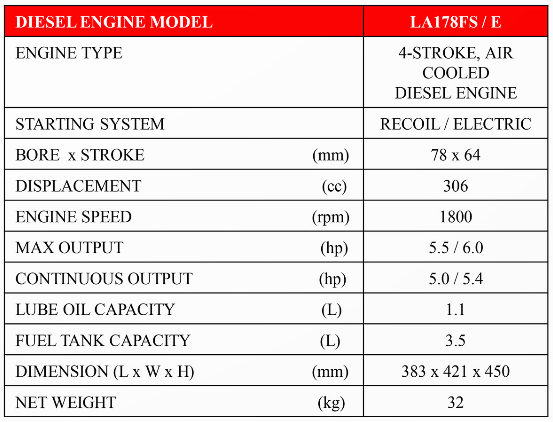 | DIESEL ENGINE MODEL | LA178FS / E |
|---|---|
| ENGINE TYPE | 4-STROKE, AIR COOLED DIESEL ENGINE |
| STARTING SYSTEM | RECOIL / ELECTRIC |
| BORE x STROKE (mm) | 78 x 64 |
| DISPLACEMENT (cc) | 306 |
| ENGINE SPEED (rpm) | 1800 |
| MAX OUTPUT (hp) | 5.5 / 6.0 |
| CONTINUOUS OUTPUT (hp) | 5.0 / 5.4 |
| LUBE OIL CAPACITY (L) | 1.1 |
| FUEL TANK CAPACITY (L) | 3.5 |
| DIMENSION (L x W x H) (mm) | 383 x 421 x 450 |
| NET WEIGHT (kg) | 32 |